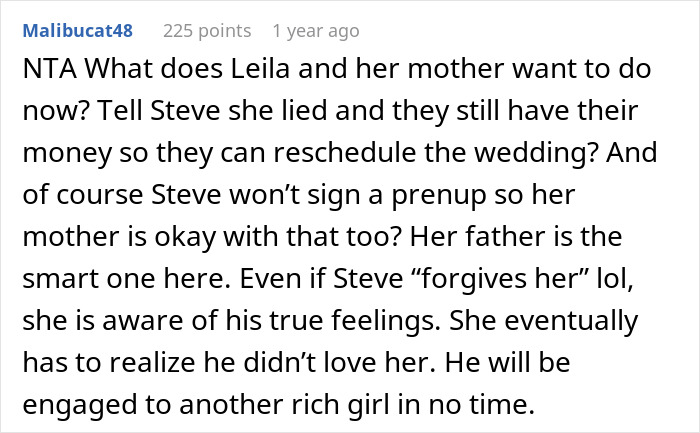 Malibucat48 225 points 1 year ago

NTA What does Leila and her mother want to do now? Tell Steve she lied and they still have their money so they can reschedule the wedding? And of course Steve won’t sign a prenup so her mother is okay with that too? Her father is the smart one here. Even if Steve “forgives her” lol, she is aware of his true feelings. She eventually has to realize he didn’t love her. He will be engaged to another rich girl in no time.